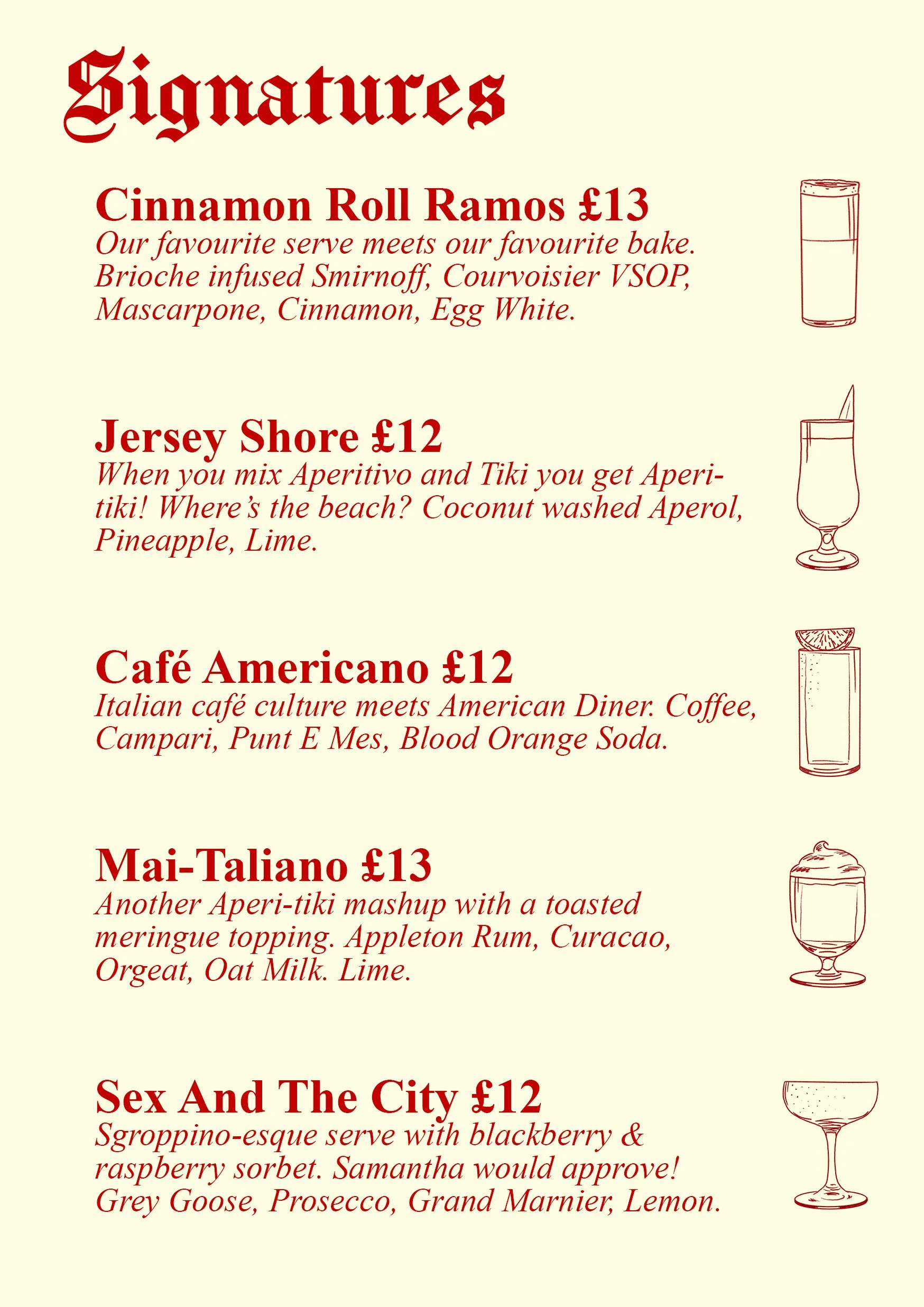 Signatures

Cinnamon Roll Ramos £13
Our favourite serve meets our favourite bake. Brioche infused Smirnoff, Courvoisier VSOP, Mascarpone, Cinnamon, Egg White.

Jersey Shore £12
When you mix Aperitivo and Tiki you get Aperi-tiki! Where's the beach? Coconut washed Aperol, Pineapple, Lime.

Café Americano £12
Italian café culture meets American Diner. Coffee, Campari, Punt E Mes, Blood Orange Soda.

Mai-Taliano £13
Another Aperi-tiki mashup with a toasted meringue topping. Appleton Rum, Curacao, Orgeat, Oat Milk. Lime.

Sex And The City £12
Sgroppino-esque serve with blackberry & raspberry sorbet. Samantha would approve! Grey Goose, Prosecco, Grand Marnier, Lemon.